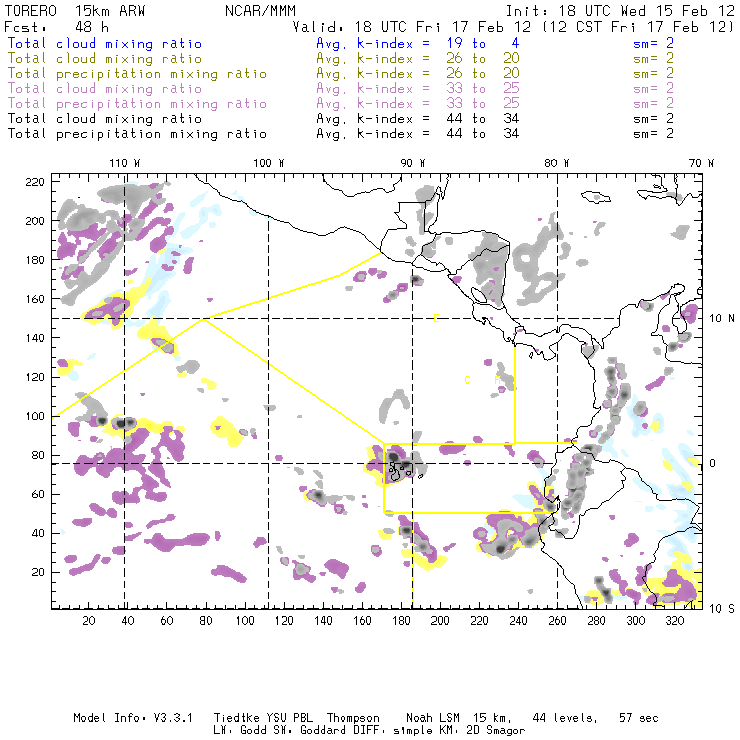 TORERO 15km ARW NCAR/MMM Init: 18 UTC Wed 15 Feb 12
Fcst: 48 h Valid: 18 UTC Fri 17 Feb 12 (12 CST Fri 17 Feb 12)
Total cloud mixing ratio Avg. k-index = 19 to 4 sm= 2
Total cloud mixing ratio Avg. k-index = 26 to 20 sm= 2
Total precipitation mixing ratio Avg. k-index = 26 to 20 sm= 2
Total cloud mixing ratio Avg. k-index = 33 to 25 sm= 2
Total precipitation mixing ratio Avg. k-index = 33 to 25 sm= 2
Total cloud mixing ratio Avg. k-index = 44 to 34 sm= 2
Total precipitation mixing ratio Avg. k-index = 44 to 34 sm= 2

110 W 100 W 90 W 80 W 70 W

220
200
180
160
140
120
100
80
60
40
20

10 N
0
10 S

C
C R

20 40 60 80 100 120 140 160 180 200 220 240 260 280 300 320

Model Info: V3.3.1 Tiedtke YSU PBL Thompson Noah LSM 15 km, 44 levels, 57 sec
LW: Godd SW: Goddard DIFF: simple KM: 2D Smagor